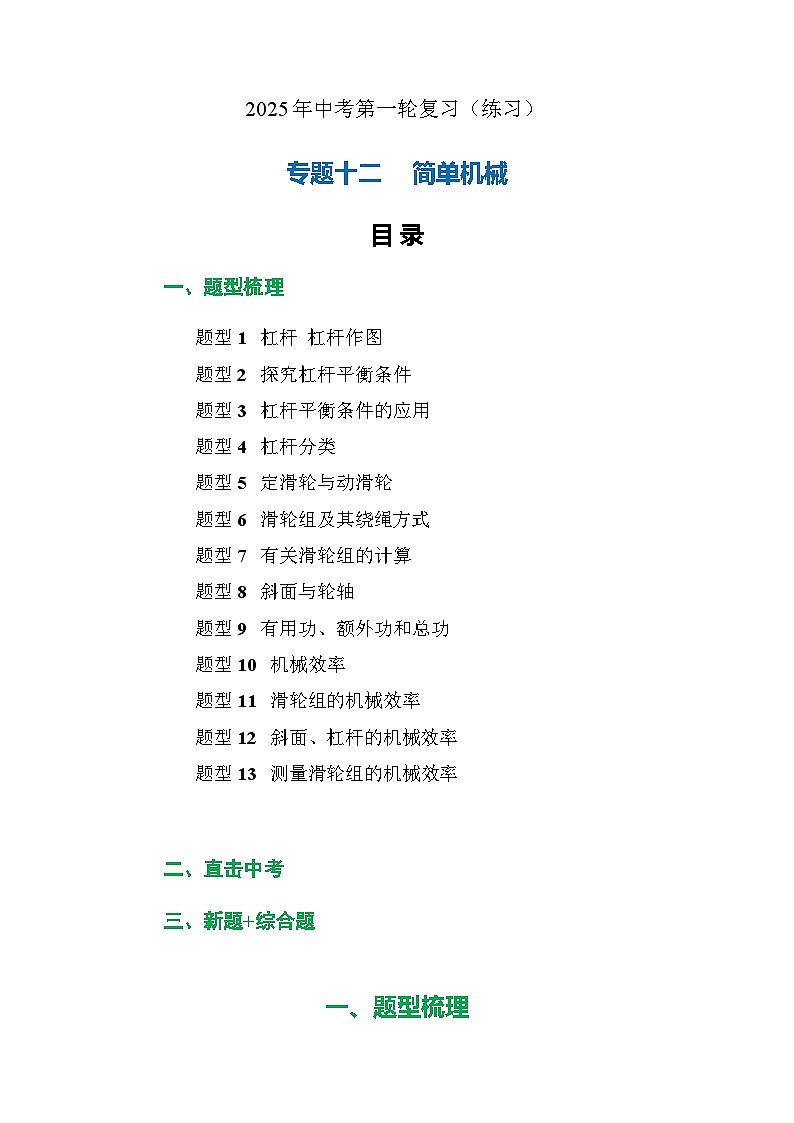 2025年中考第一轮复习（练习）

专题十二　简单机械

目录

一、题型梳理

题型 1　杠杆 杠杆作图
题型 2　探究杠杆平衡条件
题型 3　杠杆平衡条件的应用
题型 4　杠杆分类
题型 5　定滑轮与动滑轮
题型 6　滑轮组及其绕绳方式
题型 7　有关滑轮组的计算
题型 8　斜面与轮轴
题型 9　有用功、额外功和总功
题型 10　机械效率
题型 11　滑轮组的机械效率
题型 12　斜面、杠杆的机械效率
题型 13　测量滑轮组的机械效率

二、直击中考

三、新题+综合题

一、题型梳理